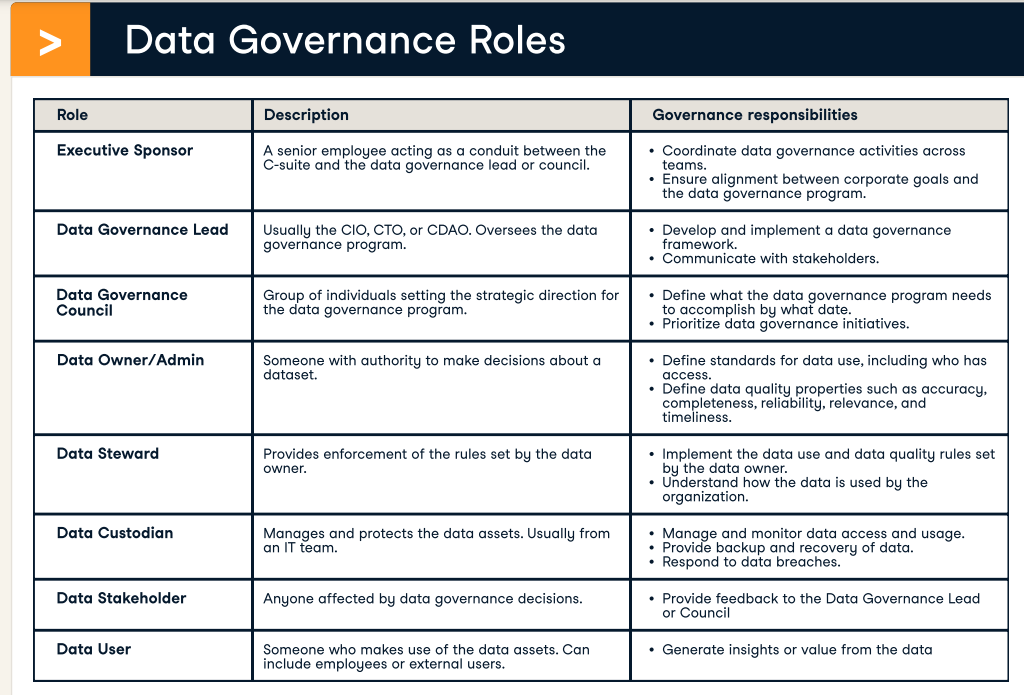 >

Data Governance Roles

| Role | Description | Governance responsibilities |
|---|---|---|
| Executive Sponsor | A senior employee acting as a conduit between the C-suite and the data governance lead or council. | • Coordinate data governance activities across teams. • Ensure alignment between corporate goals and the data governance program. |
| Data Governance Lead | Usually the CIO, CTO, or CDAO. Oversees the data governance program. | • Develop and implement a data governance framework. • Communicate with stakeholders. |
| Data Governance Council | Group of individuals setting the strategic direction for the data governance program. | • Define what the data governance program needs to accomplish by what date. • Prioritize data governance initiatives. |
| Data Owner/Admin | Someone with authority to make decisions about a dataset. | • Define standards for data use, including who has access. • Define data quality properties such as accuracy, completeness, reliability, relevance, and timeliness. |
| Data Steward | Provides enforcement of the rules set by the data owner. | • Implement the data use and data quality rules set by the data owner. • Understand how the data is used by the organization. |
| Data Custodian | Manages and protects the data assets. Usually from an IT team. | • Manage and monitor data access and usage. • Provide backup and recovery of data. • Respond to data breaches. |
| Data Stakeholder | Anyone affected by data governance decisions. | • Provide feedback to the Data Governance Lead or Council |
| Data User | Someone who makes use of the data assets. Can include employees or external users. | • Generate insights or value from the data |